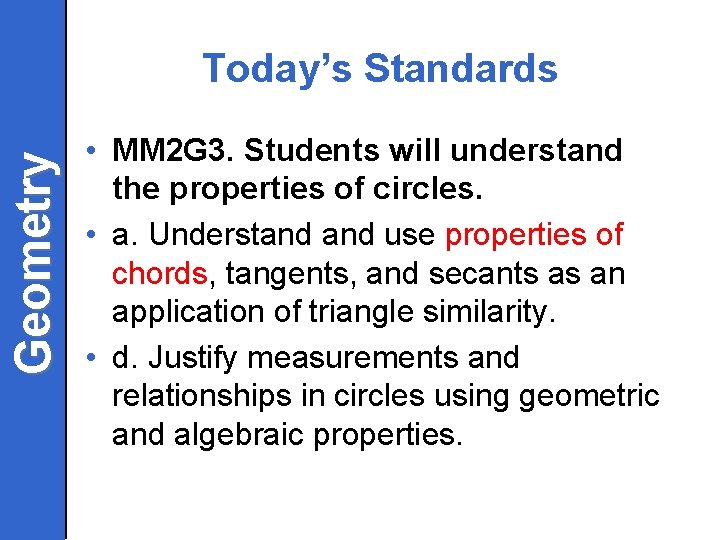 Geometry

Today's Standards

• MM2G3. Students will understand the properties of circles.
• a. Understand and use properties of chords, tangents, and secants as an application of triangle similarity.
• d. Justify measurements and relationships in circles using geometric and algebraic properties.